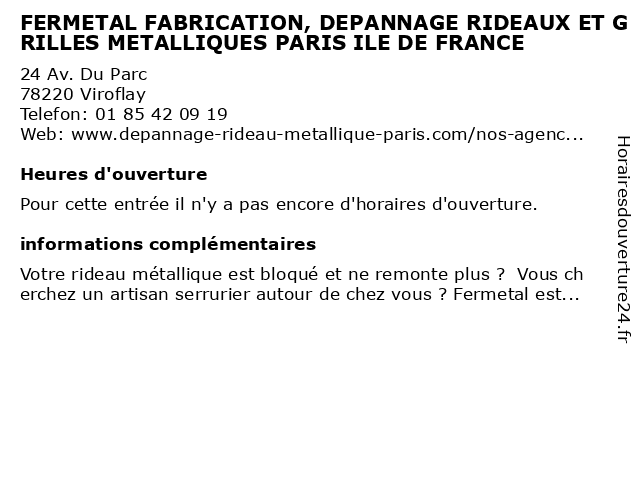 FERMETAL FABRICATION, DEPANNAGE RIDEAUX ET GRILLES METALLIQUES PARIS ILE DE FRANCE

24 Av. Du Parc
78220 Viroflay
Telefon: 01 85 42 09 19
Web: www.depannage-rideau-metallique-paris.com/nos-agenc...

Heures d'ouverture

Pour cette entrée il n'y a pas encore d'horaires d'ouverture.

informations complémentaires

Votre rideau métallique est bloqué et ne remonte plus ? Vous cherchez un artisan serrurier autour de chez vous ? Fermetal est...

Horairesdouverture24.fr